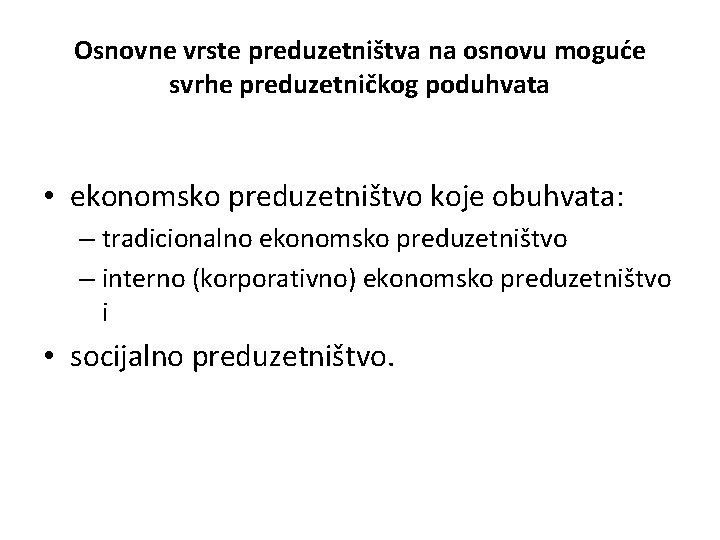 Osnovne vrste preduzetništva na osnovu moguće svrhe preduzetničkog poduhvata

• ekonomsko preduzetništvo koje obuhvata:
– tradicionalno ekonomsko preduzetništvo
– interno (korporativno) ekonomsko preduzetništvo i

• socijalno preduzetništvo.